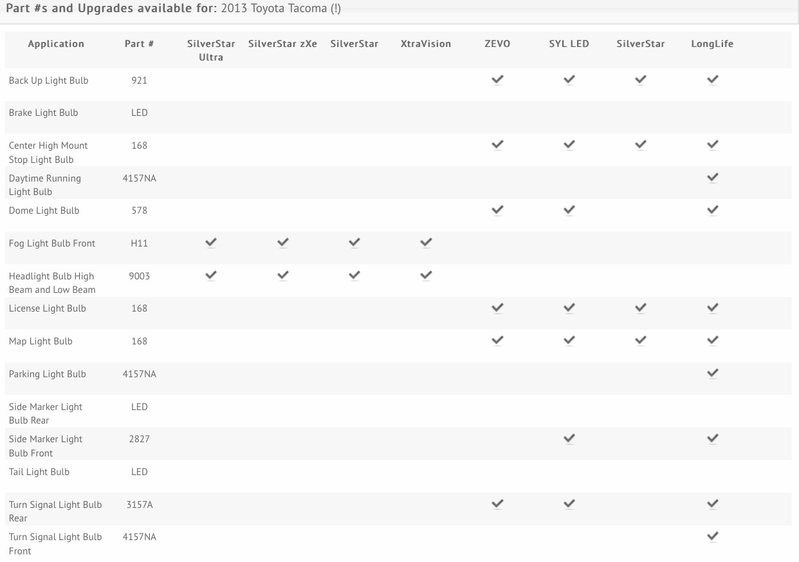 Part #s and Upgrades available for: 2013 Toyota Tacoma (!)

| Application | Part # | SilverStar Ultra | SilverStar zXe | SilverStar | XtraVision | ZEVO | SYL LED | SilverStar | LongLife |
|---|---|---|---|---|---|---|---|---|---|
| Back Up Light Bulb | 921 | | | | | ✓ | ✓ | ✓ | ✓ |
| Brake Light Bulb | LED | | | | | | | | |
| Center High Mount Stop Light Bulb | 168 | | | | | ✓ | ✓ | ✓ | ✓ |
| Daytime Running Light Bulb | 4157NA | | | | | | | | ✓ |
| Dome Light Bulb | 578 | | | | | ✓ | ✓ | | ✓ |
| Fog Light Bulb Front | H11 | ✓ | ✓ | ✓ | ✓ | | | | |
| Headlight Bulb High Beam and Low Beam | 9003 | ✓ | ✓ | ✓ | ✓ | | | | |
| License Light Bulb | 168 | | | | | ✓ | ✓ | ✓ | ✓ |
| Map Light Bulb | 168 | | | | | ✓ | ✓ | ✓ | ✓ |
| Parking Light Bulb | 4157NA | | | | | | | | ✓ |
| Side Marker Light Bulb Rear | LED | | | | | | | | |
| Side Marker Light Bulb Front | 2827 | | | | | | ✓ | | ✓ |
| Tail Light Bulb | LED | | | | | | | | |
| Turn Signal Light Bulb Rear | 3157A | | | | | ✓ | ✓ | | ✓ |
| Turn Signal Light Bulb Front | 4157NA | | | | | | | | ✓ |